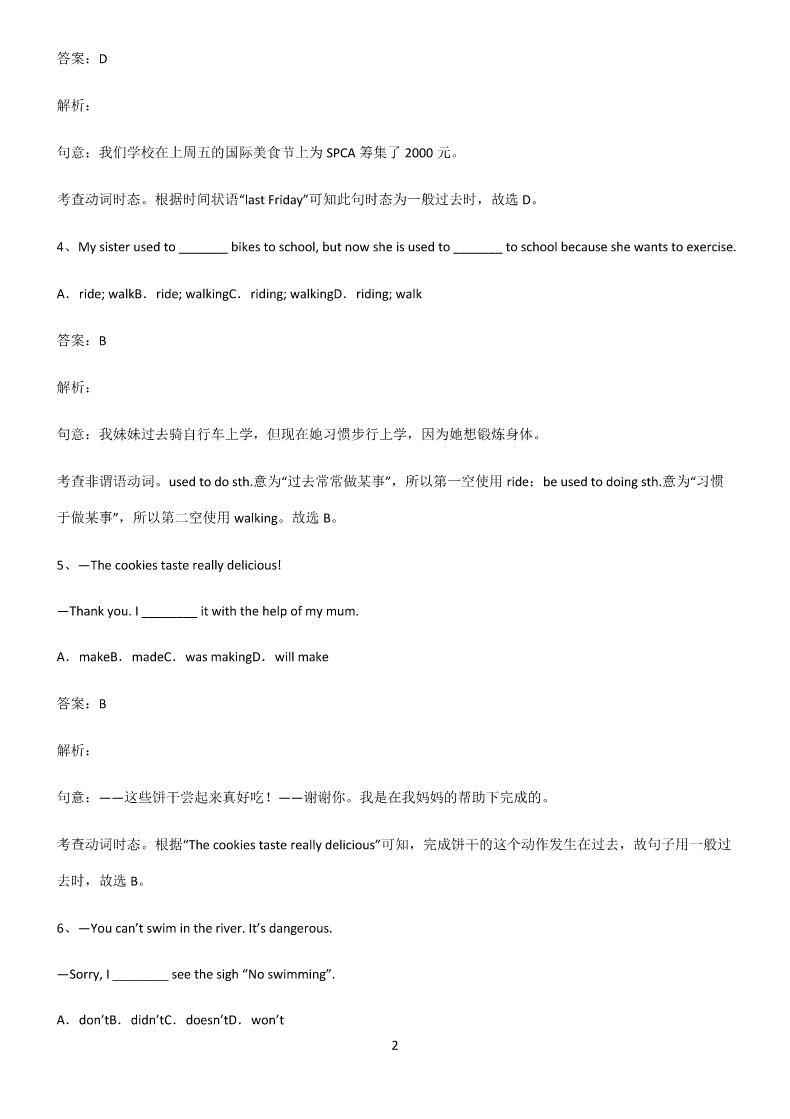 答案：D

解析：

句意：我们学校在上周五的国际美食节上为 SPCA 筹集了 2000 元。

考查动词时态。根据时间状语“last Friday”可知此句时态为一般过去时，故选 D。

4、My sister used to _______ bikes to school, but now she is used to _______ to school because she wants to exercise.

A．ride; walkB．ride; walkingC．riding; walkingD．riding; walk

答案：B

解析：

句意：我妹妹过去骑自行车上学，但现在她习惯步行上学，因为她想锻炼身体。

考查非谓语动词。used to do sth.意为“过去常常做某事”，所以第一空使用 ride；be used to doing sth.意为“习惯于做某事”，所以第二空使用 walking。故选 B。

5、—The cookies taste really delicious!

—Thank you. I ________ it with the help of my mum.

A．makeB．madeC．was makingD．will make

答案：B

解析：

句意：——这些饼干尝起来真好吃！——谢谢你。我是在我妈妈的帮助下完成的。

考查动词时态。根据“The cookies taste really delicious”可知，完成饼干的这个动作发生在过去，故句子用一般过去时，故选 B。

6、—You can’t swim in the river. It’s dangerous.

—Sorry, I ________ see the sigh “No swimming”.

A．don’tB．didn’tC．doesn’tD．won’t

2